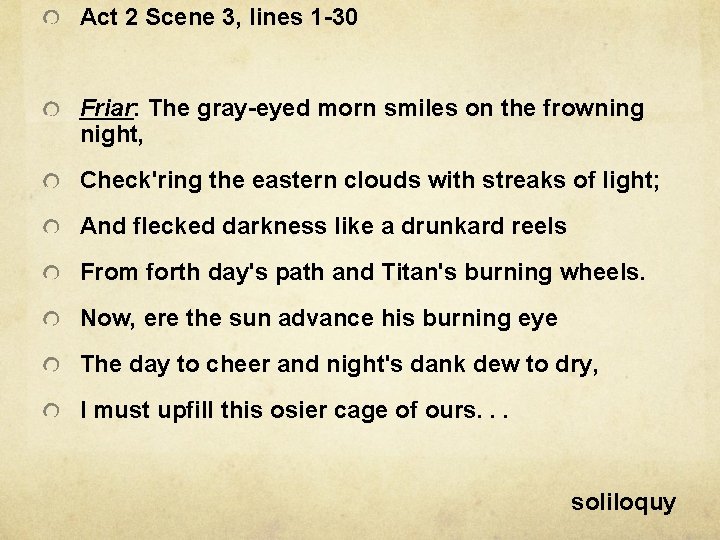 Act 2 Scene 3, lines 1-30

Friar: The gray-eyed morn smiles on the frowning night,

Check'ring the eastern clouds with streaks of light;

And flecked darkness like a drunkard reels

From forth day's path and Titan's burning wheels.

Now, ere the sun advance his burning eye

The day to cheer and night's dank dew to dry,

I must upfill this osier cage of ours. . .

soliloquy